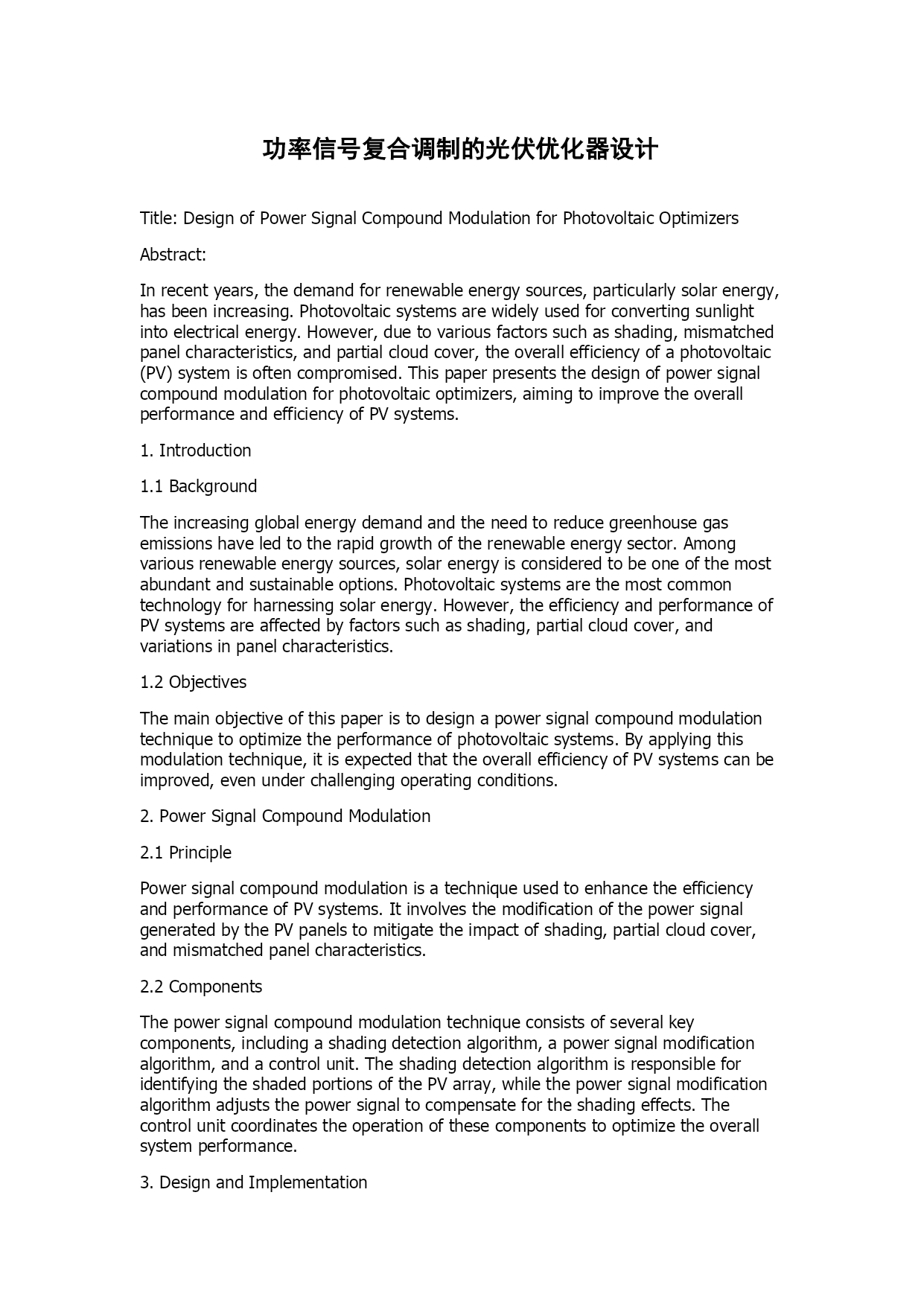 功率信号复合调制的光伏优化器设计

Title: Design of Power Signal Compound Modulation for Photovoltaic Optimizers

Abstract:

In recent years, the demand for renewable energy sources, particularly solar energy, has been increasing. Photovoltaic systems are widely used for converting sunlight into electrical energy. However, due to various factors such as shading, mismatched panel characteristics, and partial cloud cover, the overall efficiency of a photovoltaic (PV) system is often compromised. This paper presents the design of power signal compound modulation for photovoltaic optimizers, aiming to improve the overall performance and efficiency of PV systems.

1. Introduction

1.1 Background

The increasing global energy demand and the need to reduce greenhouse gas emissions have led to the rapid growth of the renewable energy sector. Among various renewable energy sources, solar energy is considered to be one of the most abundant and sustainable options. Photovoltaic systems are the most common technology for harnessing solar energy. However, the efficiency and performance of PV systems are affected by factors such as shading, partial cloud cover, and variations in panel characteristics.

1.2 Objectives

The main objective of this paper is to design a power signal compound modulation technique to optimize the performance of photovoltaic systems. By applying this modulation technique, it is expected that the overall efficiency of PV systems can be improved, even under challenging operating conditions.

2. Power Signal Compound Modulation

2.1 Principle

Power signal compound modulation is a technique used to enhance the efficiency and performance of PV systems. It involves the modification of the power signal generated by the PV panels to mitigate the impact of shading, partial cloud cover, and mismatched panel characteristics.

2.2 Components

The power signal compound modulation technique consists of several key components, including a shading detection algorithm, a power signal modification algorithm, and a control unit. The shading detection algorithm is responsible for identifying the shaded portions of the PV array, while the power signal modification algorithm adjusts the power signal to compensate for the shading effects. The control unit coordinates the operation of these components to optimize the overall system performance.

3. Design and Implementation